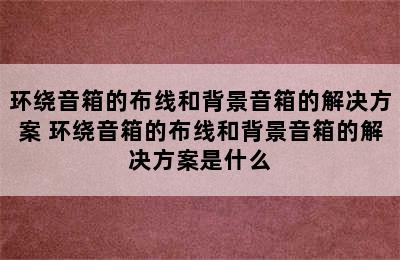 环绕音箱的布线和背景音箱的解决方案 环绕音箱的布线和背景音箱的解决方案是什么